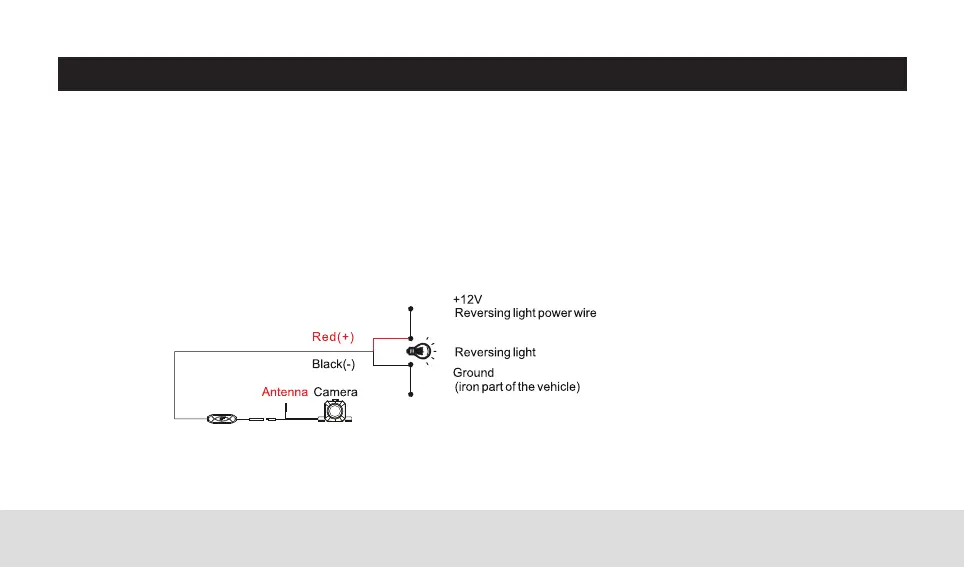 +12V
Reversing light power wire

Red(+)

Reversing light

Black(-)

Ground
(iron part of the vehicle)

Antenna Camera